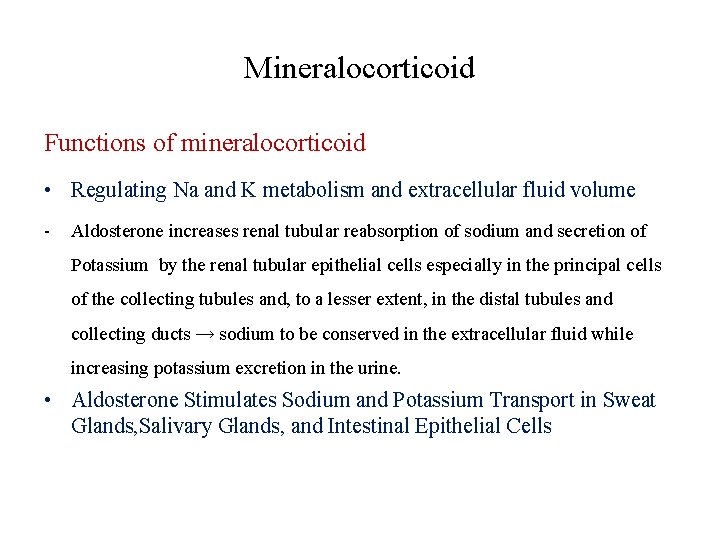 Mineralocorticoid

Functions of mineralocorticoid

• Regulating Na and K metabolism and extracellular fluid volume

- Aldosterone increases renal tubular reabsorption of sodium and secretion of Potassium by the renal tubular epithelial cells especially in the principal cells of the collecting tubules and, to a lesser extent, in the distal tubules and collecting ducts → sodium to be conserved in the extracellular fluid while increasing potassium excretion in the urine.

• Aldosterone Stimulates Sodium and Potassium Transport in Sweat Glands,Salivary Glands, and Intestinal Epithelial Cells